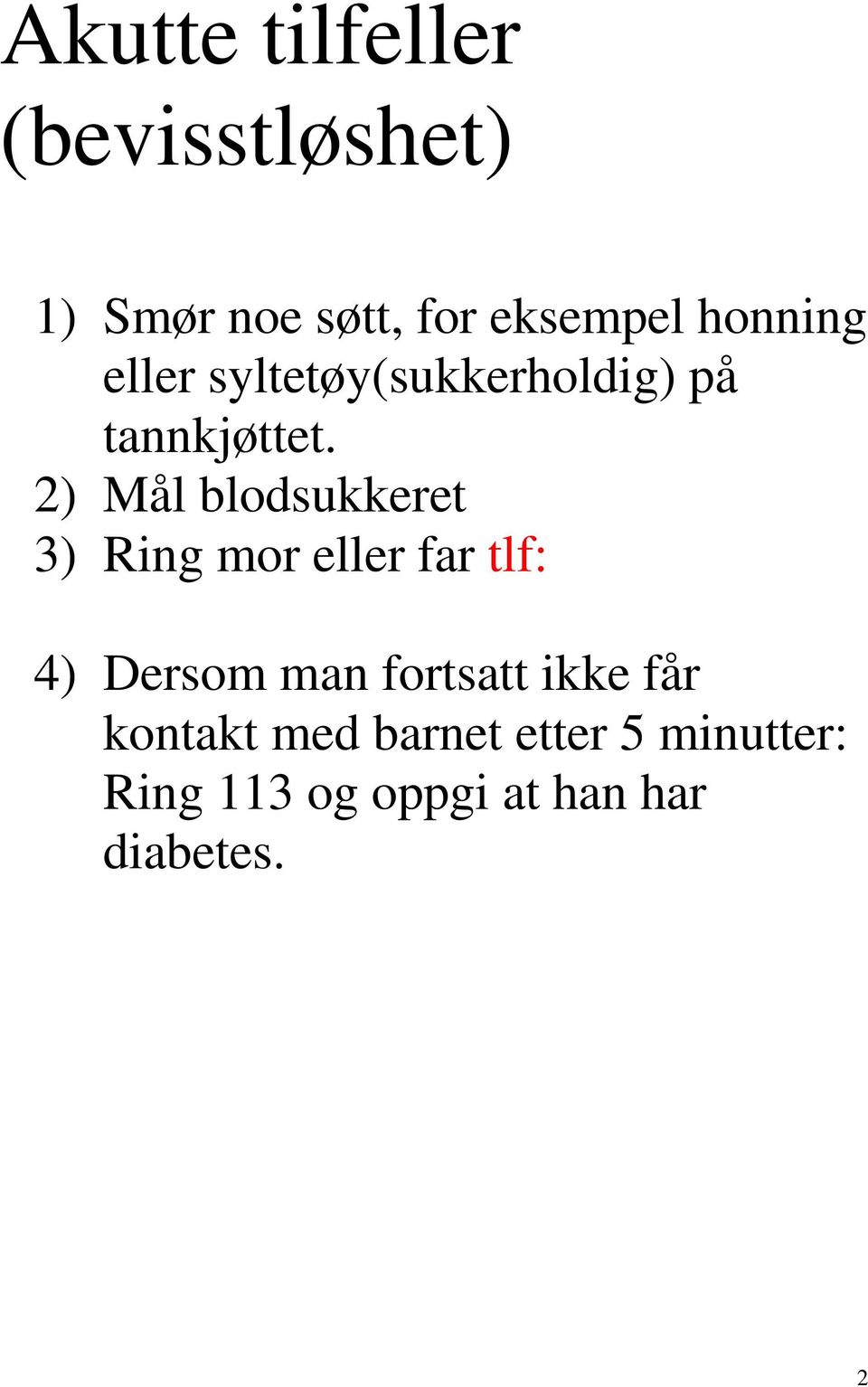 Akutte tilfeller (bevisstløshet)

1) Smør noe søtt, for eksempel honning eller syltetøy(sukkerholdig) på tannkjøttet.
2) Mål blodsukkeret
3) Ring mor eller far tlf:

4) Dersom man fortsatt ikke får kontakt med barnet etter 5 minutter: Ring 113 og oppgi at han har diabetes.

2